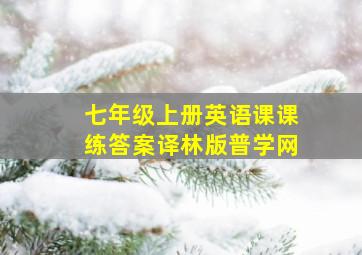 七年级上册英语课课练答案译林版普学网